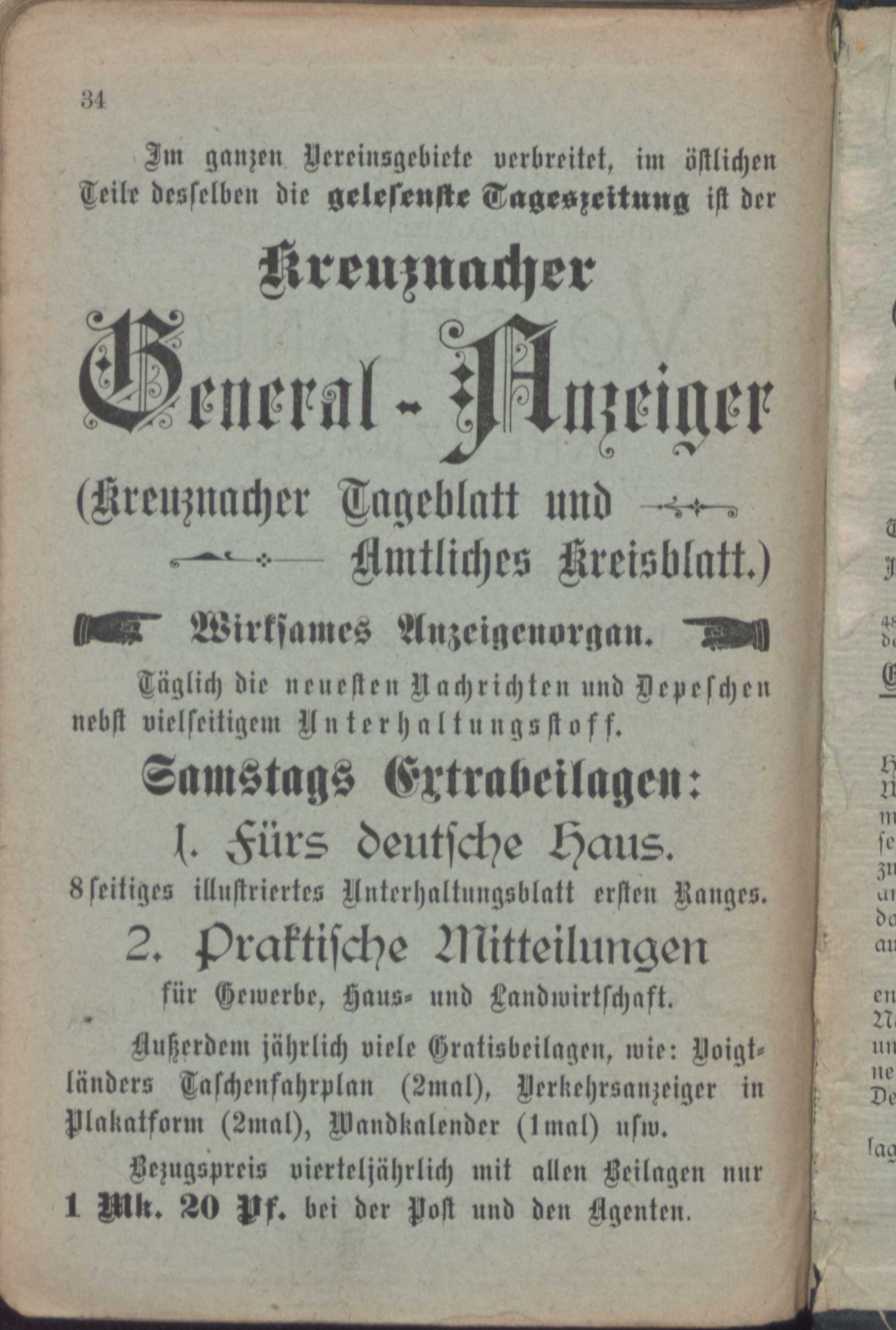 34

Im ganzen Vereinsgebiete verbreitet, im östlichen Teile desselben die gelesenste Tageszeitung ist der

Kreuznacher
General-Anzeiger
(Kreuznacher Tageblatt und
Amtliches Kreisblatt.)

Wirksames Anzeigenorgan.

Täglich die neuesten Nachrichten und Depeschen nebst vielseitigem Unterhaltungsstoff.

Samstags Extrabeilagen:

1. Fürs deutsche Haus.

8seitiges illustriertes Unterhaltungsblatt ersten Ranges.

2. Praktische Mitteilungen

für Gewerbe, Haus- und Landwirtschaft.

Außerdem jährlich viele Gratisbeilagen, wie: Voigtländers Taschenfahrplan (2mal), Verkehrsanzeiger in Plakatform (2mal), Wandkalender (1mal) usw.

Bezugspreis vierteljährlich mit allen Beilagen nur 1 Mk. 20 Pf. bei der Post und den Agenten.